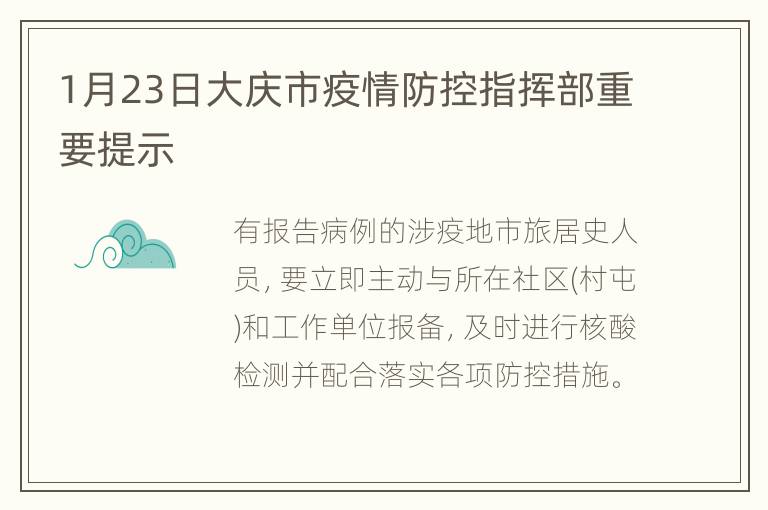 1月23日大庆市疫情防控指挥部重要提示

有报告病例的涉疫地市旅居史人员, 要立即主动与所在社区(村屯)和工作单位报备, 及时进行核酸检测并配合落实各项防控措施。